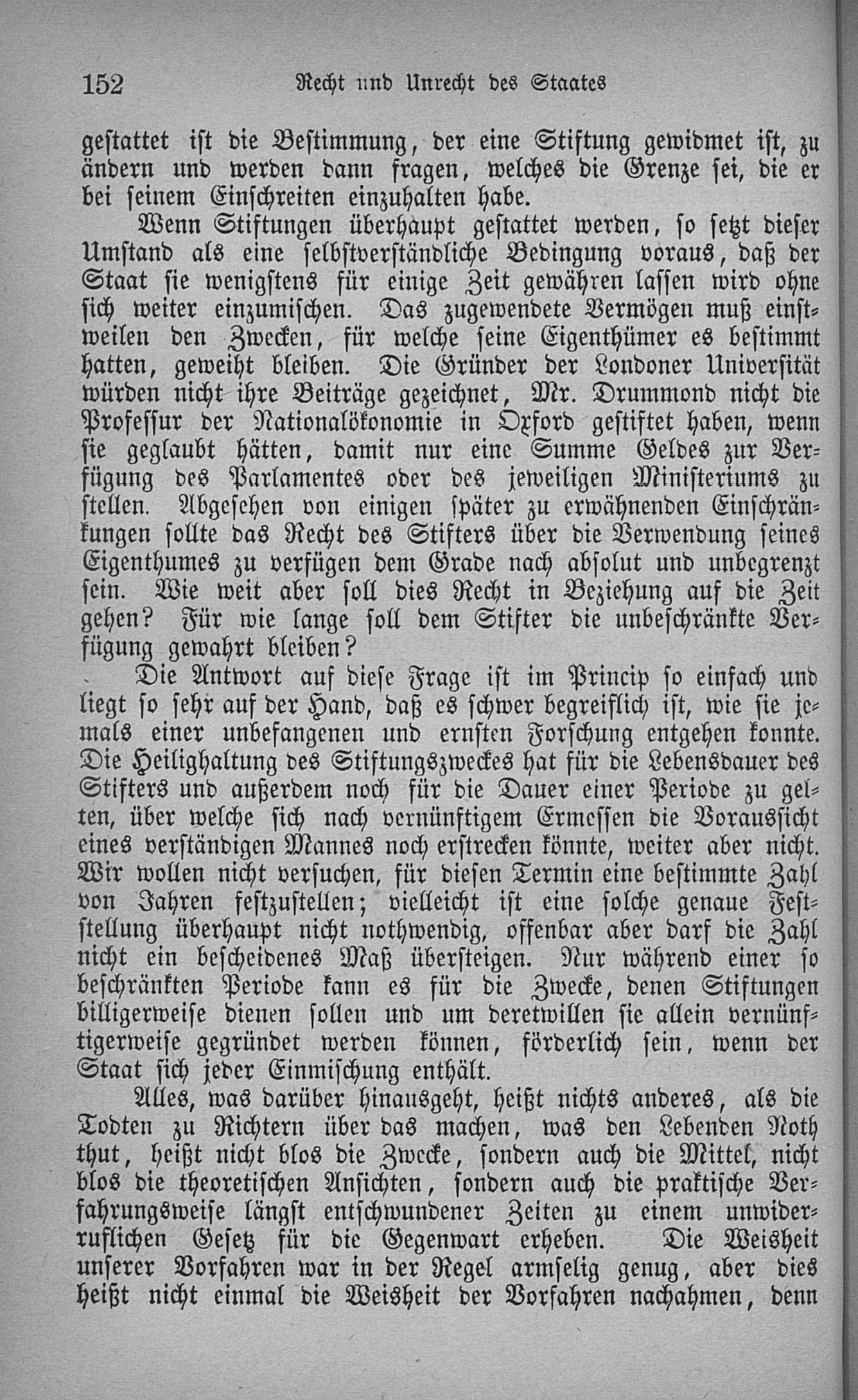 152 Recht und Unrecht des Staates

gestattet ist die Bestimmung, der eine Stiftung gewidmet ist, zu ändern und werden dann fragen, welches die Grenze sei, die er bei seinem Einschreiten einzuhalten habe.

Wenn Stiftungen überhaupt gestattet werden, so setzt dieser Umstand als eine selbstverständliche Bedingung voraus, daß der Staat sie wenigstens für einige Zeit gewähren lassen wird ohne sich weiter einzumischen. Das zugewendete Vermögen muß einstweilen den Zwecken, für welche seine Eigenthümer es bestimmt hatten, geweiht bleiben. Die Gründer der Londoner Universität würden nicht ihre Beiträge gezeichnet, Mr. Drummond nicht die Professur der Nationalökonomie in Oxford gestiftet haben, wenn sie geglaubt hätten, damit nur eine Summe Geldes zur Verfügung des Parlamentes oder des jeweiligen Ministeriums zu stellen. Abgesehen von einigen später zu erwähnenden Einschränkungen sollte das Recht des Stifters über die Verwendung seines Eigenthumes zu verfügen dem Grade nach absolut und unbegrenzt sein. Wie weit aber soll dies Recht in Beziehung auf die Zeit gehen? Für wie lange soll dem Stifter die unbeschränkte Verfügung gewahrt bleiben?

Die Antwort auf diese Frage ist im Princip so einfach und liegt so sehr auf der Hand, daß es schwer begreiflich ist, wie sie jemals einer unbefangenen und ernsten Forschung entgehen konnte. Die Heilighaltung des Stiftungszweckes hat für die Lebensdauer des Stifters und außerdem noch für die Dauer einer Periode zu gelten, über welche sich nach vernünftigem Ermessen die Voraussicht eines verständigen Mannes noch erstrecken könnte, weiter aber nicht. Wir wollen nicht versuchen, für diesen Termin eine bestimmte Zahl von Jahren festzustellen; vielleicht ist eine solche genaue Feststellung überhaupt nicht nothwendig, offenbar aber darf die Zahl nicht ein bescheidenes Maß übersteigen. Nur während einer so beschränkten Periode kann es für die Zwecke, denen Stiftungen billigerweise dienen sollen und um deretwillen sie allein vernünftigerweise gegründet werden können, förderlich sein, wenn der Staat sich jeder Einmischung enthält.

Alles, was darüber hinausgeht, heißt nichts anderes, als die Todten zu Richtern über das machen, was den Lebenden Noth thut, heißt nicht blos die Zwecke, sondern auch die Mittel, nicht blos die theoretischen Ansichten, sondern auch die praktische Verfahrungsweise längst entschwundener Zeiten zu einem unwiderruflichen Gesetz für die Gegenwart erheben. Die Weisheit unserer Vorfahren war in der Regel armselig genug, aber dies heißt nicht einmal die Weisheit der Vorfahren nachahmen, denn